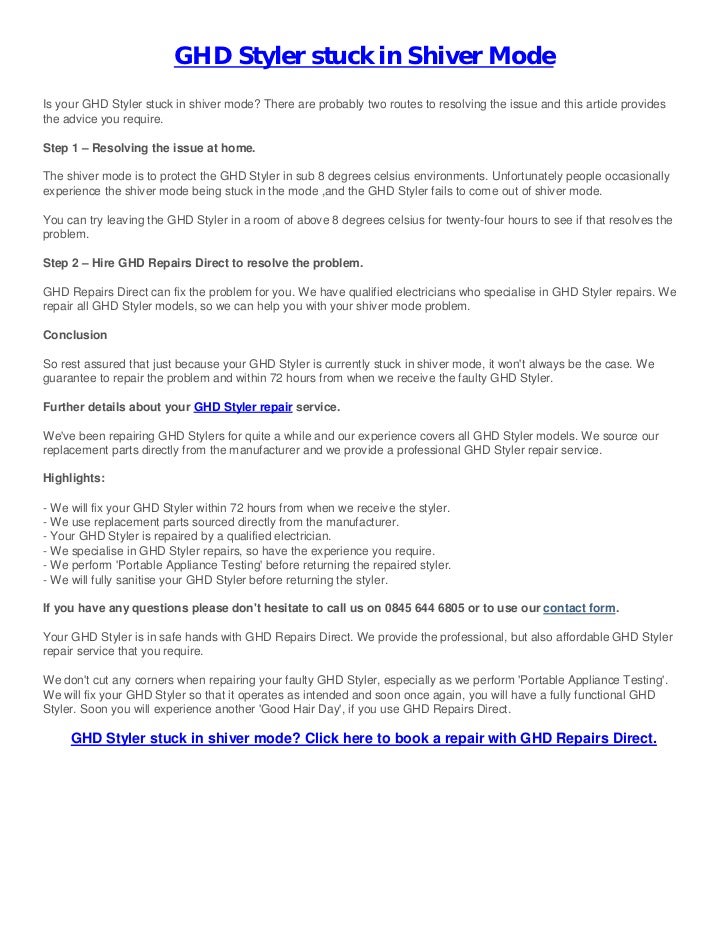 GHD Styler stuck in Shiver Mode

Is your GHD Styler stuck in shiver mode? There are probably two routes to resolving the issue and this article provides the advice you require.

Step 1 – Resolving the issue at home.

The shiver mode is to protect the GHD Styler in sub 8 degrees celsius environments. Unfortunately people occasionally experience the shiver mode being stuck in the mode ,and the GHD Styler fails to come out of shiver mode.

You can try leaving the GHD Styler in a room of above 8 degrees celsius for twenty-four hours to see if that resolves the problem.

Step 2 – Hire GHD Repairs Direct to resolve the problem.

GHD Repairs Direct can fix the problem for you. We have qualified electricians who specialise in GHD Styler repairs. We repair all GHD Styler models, so we can help you with your shiver mode problem.

Conclusion

So rest assured that just because your GHD Styler is currently stuck in shiver mode, it won't always be the case. We guarantee to repair the problem and within 72 hours from when we receive the faulty GHD Styler.

Further details about your GHD Styler repair service.

We've been repairing GHD Stylers for quite a while and our experience covers all GHD Styler models. We source our replacement parts directly from the manufacturer and we provide a professional GHD Styler repair service.

Highlights:

- We will fix your GHD Styler within 72 hours from when we receive the styler.
- We use replacement parts sourced directly from the manufacturer.
- Your GHD Styler is repaired by a qualified electrician.
- We specialise in GHD Styler repairs, so have the experience you require.
- We perform 'Portable Appliance Testing' before returning the repaired styler.
- We will fully sanitise your GHD Styler before returning the styler.

If you have any questions please don't hesitate to call us on 0845 644 6805 or to use our contact form.

Your GHD Styler is in safe hands with GHD Repairs Direct. We provide the professional, but also affordable GHD Styler repair service that you require.

We don't cut any corners when repairing your faulty GHD Styler, especially as we perform 'Portable Appliance Testing'. We will fix your GHD Styler so that it operates as intended and soon once again, you will have a fully functional GHD Styler. Soon you will experience another 'Good Hair Day', if you use GHD Repairs Direct.

GHD Styler stuck in shiver mode? Click here to book a repair with GHD Repairs Direct.